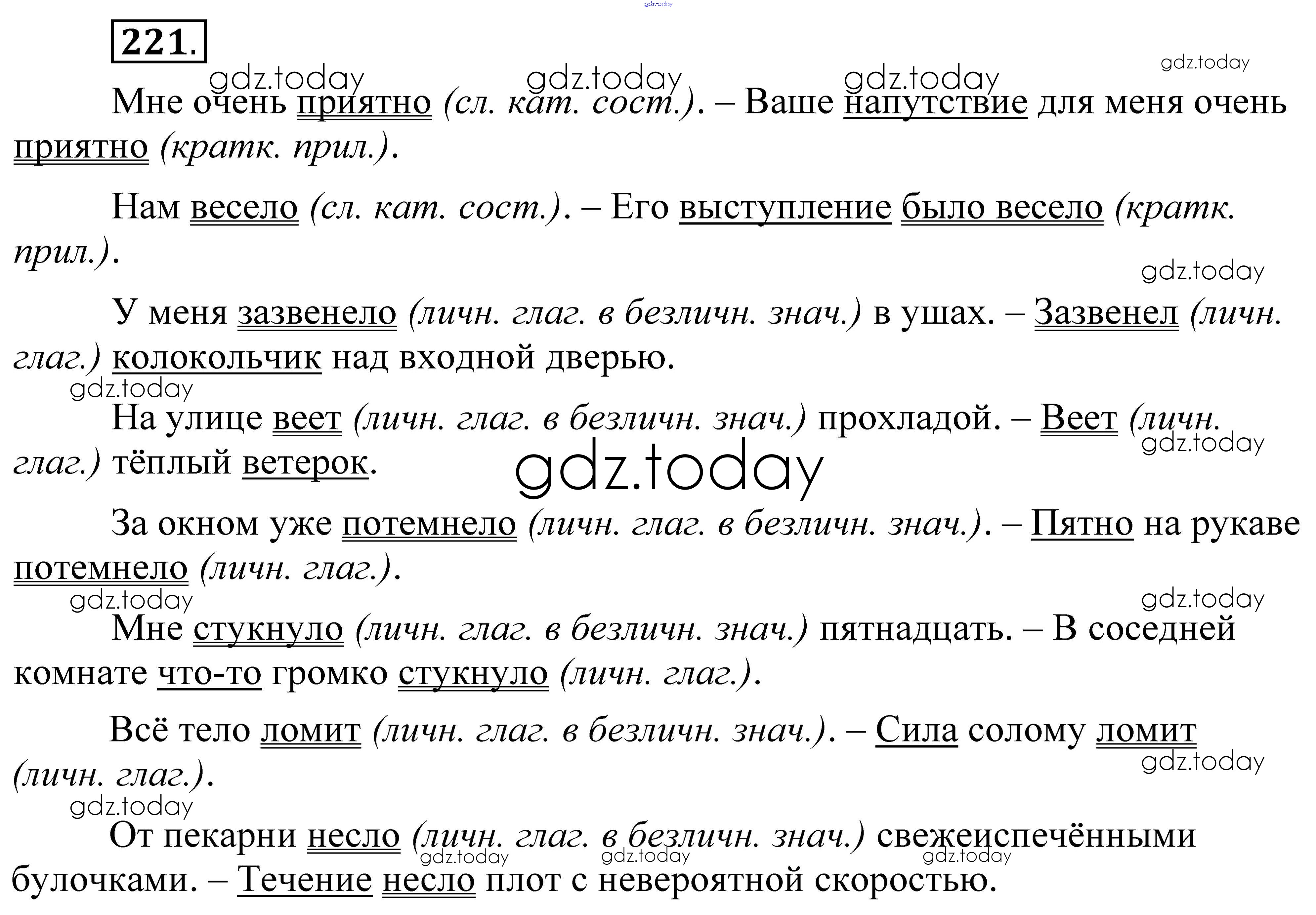 gdz.today

221.

gdz.today gdz.today gdz.today gdz.today

Мне очень приятно (сл. кат. сост.). – Ваше напутствие для меня очень приятно (кратк. прил.).

Нам весело (сл. кат. сост.). – Его выступление было весело (кратк. прил.).

gdz.today

У меня зазвенело (личн. глаг. в безличн. знач.) в ушах. – Зазвенел (личн. глаг.) колокольчик над входной дверью.

gdz.today

На улице веет (личн. глаг. в безличн. знач.) прохладой. – Веет (личн. глаг.) тёплый ветерок.

gdz.today gdz.today

За окном уже потемнело (личн. глаг. в безличн. знач.). – Пятно на рукаве потемнело (личн. глаг.).

gdz.today gdz.today

Мне стукнуло (личн. глаг. в безличн. знач.) пятнадцать. – В соседней комнате что-то громко стукнуло (личн. глаг.).

Всё тело ломит (личн. глаг. в безличн. знач.). – Сила солому ломит (личн. глаг.).

gdz.today gdz.today

От пекарни несло (личн. глаг. в безличн. знач.) свежеиспечёнными булочками. – Течение несло плот с невероятной скоростью.

gdz.today gdz.today gdz.today